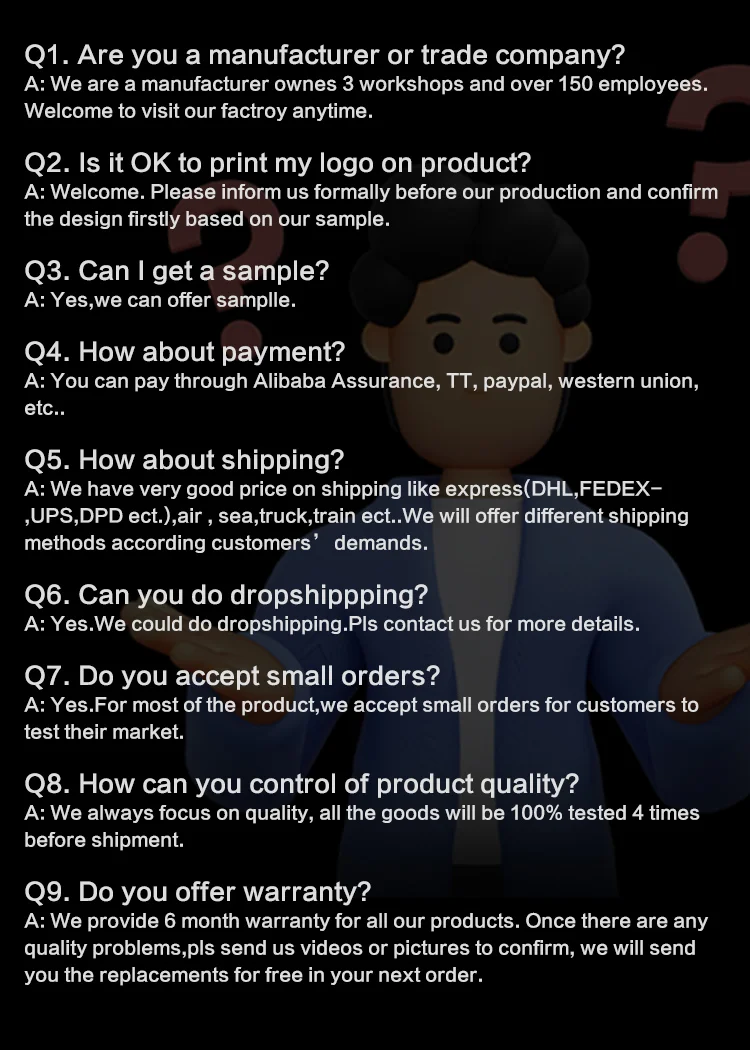 Q1. Are you a manufacturer or trade company?
A: We are a manufacturer ownes 3 workshops and over 150 employees. Welcome to visit our factroy anytime.

Q2. Is it OK to print my logo on product?
A: Welcome. Please inform us formally before our production and confirm the design firstly based on our sample.

Q3. Can I get a sample?
A: Yes,we can offer samplle.

Q4. How about payment?
A: You can pay through Alibaba Assurance, TT, paypal, western union, etc..

Q5. How about shipping?
A: We have very good price on shipping like express(DHL,FEDEX-,UPS,DPD ect.),air , sea,truck,train ect..We will offer different shipping methods according customers’ demands.

Q6. Can you do dropshippping?
A: Yes.We could do dropshipping.Pls contact us for more details.

Q7. Do you accept small orders?
A: Yes.For most of the product,we accept small orders for customers to test their market.

Q8. How can you control of product quality?
A: We always focus on quality, all the goods will be 100% tested 4 times before shipment.

Q9. Do you offer warranty?
A: We provide 6 month warranty for all our products. Once there are any quality problems,pls send us videos or pictures to confirm, we will send you the replacements for free in your next order.